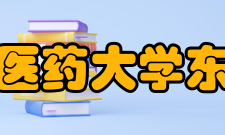 医药大学东